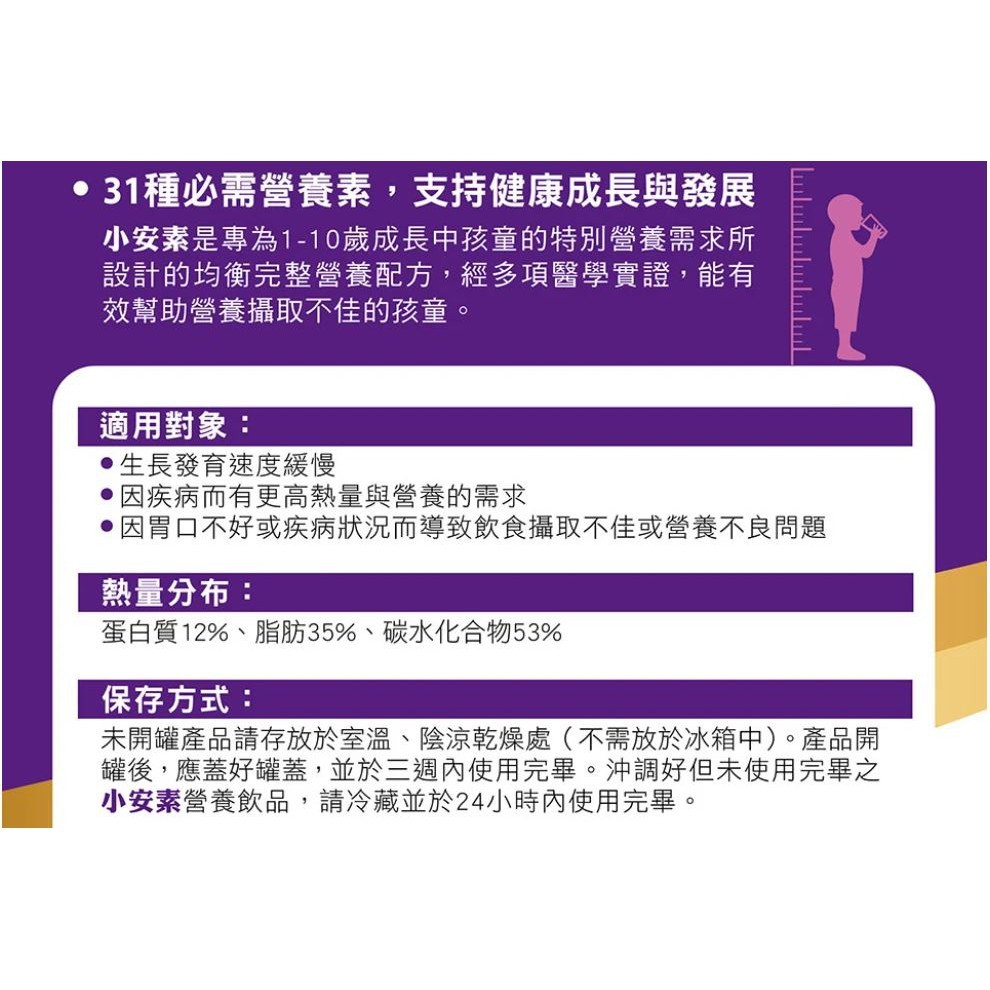 • 31種必需營養素，支持健康成長與發展

小安素是專為1-10歲成長中孩童的特別營養需求所設計的均衡完整營養配方，經多項醫學實證，能有效幫助營養攝取不佳的孩童。

適用對象：

• 生長發育速度緩慢
• 因疾病而有更高熱量與營養的需求
• 因胃口不好或疾病狀況而導致飲食攝取不佳或營養不良問題

熱量分布：

蛋白質12%、脂肪35%、碳水化合物53%

保存方式：

未開罐產品請存放於室溫、陰涼乾燥處（不需放於冰箱中）。產品開罐後，應蓋好罐蓋，並於三週內使用完畢。沖調好但未使用完畢之小安素營養飲品，請冷藏並於24小時內使用完畢。